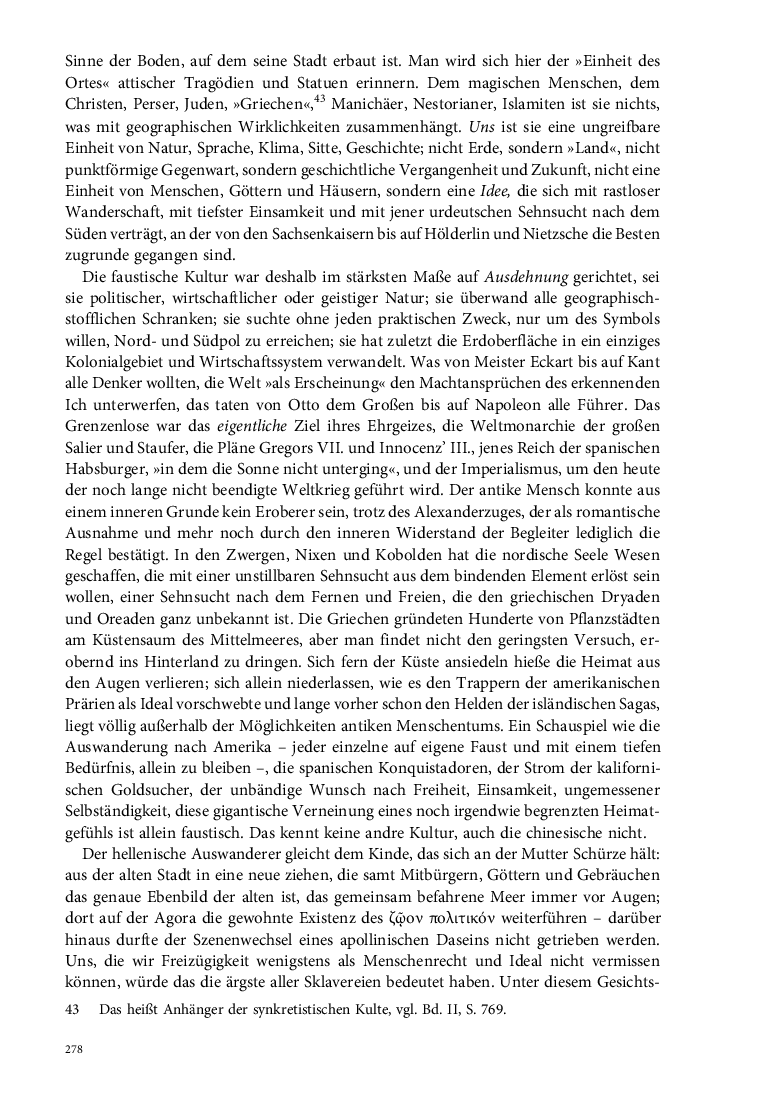 Sinne der Boden, auf dem seine Stadt erbaut ist. Man wird sich hier der »Einheit des Ortes« attischer Tragödien und Statuen erinnern. Dem magischen Menschen, dem Christen, Perser, Juden, »Griechen«,$^{43}$ Manichäer, Nestorianer, Islamiten ist sie nichts, was mit geographischen Wirklichkeiten zusammenhängt. Uns ist sie eine ungreifbare Einheit von Natur, Sprache, Klima, Sitte, Geschichte; nicht Erde, sondern »Land«, nicht punktförmige Gegenwart, sondern geschichtliche Vergangenheit und Zukunft, nicht eine Einheit von Menschen, Göttern und Häusern, sondern eine Idee, die sich mit rastloser Wanderschaft, mit tiefster Einsamkeit und mit jener urdeutschen Sehnsucht nach dem Süden verträgt, an der von den Sachsenkaisern bis auf Hölderlin und Nietzsche die Besten zugrunde gegangen sind.

Die faustische Kultur war deshalb im stärksten Maße auf Ausdehnung gerichtet, sei sie politischer, wirtschaftlicher oder geistiger Natur; sie überwand alle geographisch-stofflichen Schranken; sie suchte ohne jeden praktischen Zweck, nur um des Symbols willen, Nord- und Südpol zu erreichen; sie hat zuletzt die Erdoberfläche in ein einziges Kolonialgebiet und Wirtschaftssystem verwandelt. Was von Meister Eckart bis auf Kant alle Denker wollten, die Welt »als Erscheinung« den Machtansprüchen des erkennenden Ich unterwerfen, das taten von Otto dem Großen bis auf Napoleon alle Führer. Das Grenzenlose war das eigentliche Ziel ihres Ehrgeizes, die Weltmonarchie der großen Salier und Staufer, die Pläne Gregors VII. und Innocenz' III., jenes Reich der spanischen Habsburger, »in dem die Sonne nicht unterging«, und der Imperialismus, um den heute der noch lange nicht beendigte Weltkrieg geführt wird. Der antike Mensch konnte aus einem inneren Grunde kein Eroberer sein, trotz des Alexanderzuges, der als romantische Ausnahme und mehr noch durch den inneren Widerstand der Begleiter lediglich die Regel bestätigt. In den Zwergen, Nixen und Kobolden hat die nordische Seele Wesen geschaffen, die mit einer unstillbaren Sehnsucht aus dem bindenden Element erlöst sein wollen, einer Sehnsucht nach dem Fernen und Freien, die den griechischen Dryaden und Oreaden ganz unbekannt ist. Die Griechen gründeten Hunderte von Pflanzstädten am Küstensaum des Mittelmeeres, aber man findet nicht den geringsten Versuch, erobernd ins Hinterland zu dringen. Sich fern der Küste ansiedeln hieße die Heimat aus den Augen verlieren; sich allein niederlassen, wie es den Trappern der amerikanischen Prärien als Ideal vorschwebte und lange vorher schon den Helden der isländischen Sagas, liegt völlig außerhalb der Möglichkeiten antiken Menschentums. Ein Schauspiel wie die Auswanderung nach Amerika – jeder einzelne auf eigene Faust und mit einem tiefen Bedürfnis, allein zu bleiben –, die spanischen Konquistadoren, der Strom der kalifornischen Goldsucher, der unbändige Wunsch nach Freiheit, Einsamkeit, ungemessener Selbständigkeit, diese gigantische Verneinung eines noch irgendwie begrenzten Heimatgefühls ist allein faustisch. Das kennt keine andre Kultur, auch die chinesische nicht.

Der hellenische Auswanderer gleicht dem Kinde, das sich an der Mutter Schürze hält: aus der alten Stadt in eine neue ziehen, die samt Mitbürgern, Göttern und Gebräuchen das genaue Ebenbild der alten ist, das gemeinsam befahrene Meer immer vor Augen; dort auf der Agora die gewohnte Existenz des ζῷον πολιτικόν weiterführen – darüber hinaus durfte der Szenenwechsel eines apollinischen Daseins nicht getrieben werden. Uns, die wir Freizügigkeit wenigstens als Menschenrecht und Ideal nicht vermissen können, würde das die ärgste aller Sklavereien bedeutet haben. Unter diesem Gesichts-

43 Das heißt Anhänger der synkretistischen Kulte, vgl. Bd. II, S. 769.

278